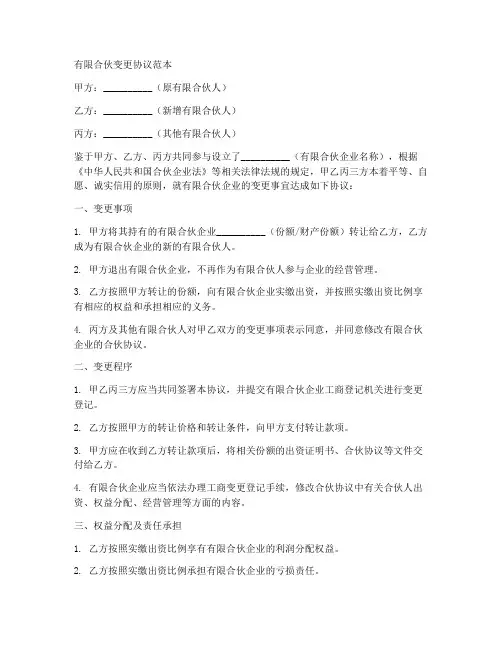 有限合伙变更协议范本

甲方：__________（原有限合伙人）

乙方：__________（新增有限合伙人）

丙方：__________（其他有限合伙人）

鉴于甲方、乙方、丙方共同参与设立了__________（有限合伙企业名称），根据《中华人民共和国合伙企业法》等相关法律法规的规定，甲乙丙三方本着平等、自愿、诚实信用的原则，就有限合伙企业的变更事宜达成如下协议：

一、变更事项

1. 甲方将其持有的有限合伙企业__________（份额/财产份额）转让给乙方，乙方成为有限合伙企业的新的有限合伙人。

2. 甲方退出有限合伙企业，不再作为有限合伙人参与企业的经营管理。

3. 乙方按照甲方转让的份额，向有限合伙企业实缴出资，并按照实缴出资比例享有相应的权益和承担相应的义务。

4. 丙方及其他有限合伙人对甲乙双方的变更事项表示同意，并同意修改有限合伙企业的合伙协议。

二、变更程序

1. 甲乙丙三方应当共同签署本协议，并提交有限合伙企业工商登记机关进行变更登记。

2. 乙方按照甲方的转让价格和转让条件，向甲方支付转让款项。

3. 甲方应在收到乙方转让款项后，将相关份额的出资证明书、合伙协议等文件交付给乙方。

4. 有限合伙企业应当依法办理工商变更登记手续，修改合伙协议中有关合伙人出资、权益分配、经营管理等方面的内容。

三、权益分配及责任承担

1. 乙方按照实缴出资比例享有有限合伙企业的利润分配权益。

2. 乙方按照实缴出资比例承担有限合伙企业的亏损责任。